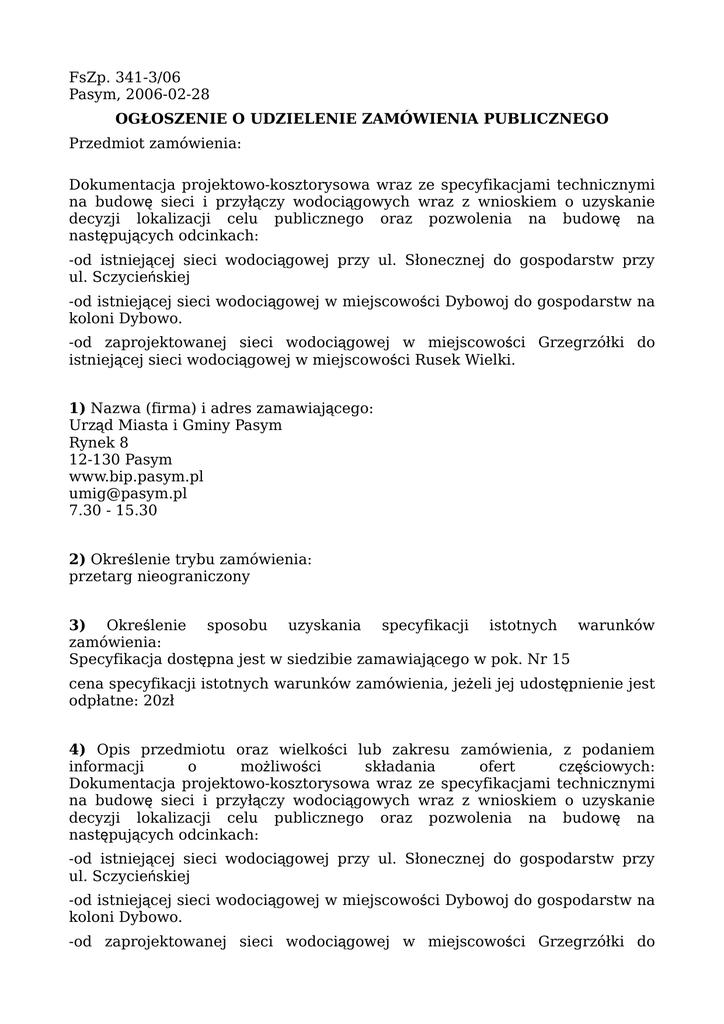 FsZp. 341-3/06
Pasym, 2006-02-28

OGŁOSZENIE O UDZIELENIE ZAMÓWIENIA PUBLICZNEGO

Przedmiot zamówienia:

Dokumentacja projektowo-kosztorysowa wraz ze specyfikacjami technicznymi na budowę sieci i przyłączy wodociągowych wraz z wnioskiem o uzyskanie decyzji lokalizacji celu publicznego oraz pozwolenia na budowę na następujących odcinkach:

-od istniejącej sieci wodociągowej przy ul. Słonecznej do gospodarstw przy ul. Szczycieńskiej

-od istniejącej sieci wodociągowej w miejscowości Dybowoj do gospodarstw na koloni Dybowo.

-od zaprojektowanej sieci wodociągowej w miejscowości Grzegrzółki do istniejącej sieci wodociągowej w miejscowości Rusek Wielki.

1) Nazwa (firma) i adres zamawiającego:
Urząd Miasta i Gminy Pasym
Rynek 8
12-130 Pasym
www.bip.pasym.pl
umig@pasym.pl
7.30 - 15.30

2) Określenie trybu zamówienia:
przetarg nieograniczony

3) Określenie sposobu uzyskania specyfikacji istotnych warunków zamówienia:
Specyfikacja dostępna jest w siedzibie zamawiającego w pok. Nr 15

cena specyfikacji istotnych warunków zamówienia, jeżeli jej udostępnienie jest odpłatne: 20zł

4) Opis przedmiotu oraz wielkości lub zakresu zamówienia, z podaniem informacji o możliwości składania ofert częściowych:
Dokumentacja projektowo-kosztorysowa wraz ze specyfikacjami technicznymi na budowę sieci i przyłączy wodociągowych wraz z wnioskiem o uzyskanie decyzji lokalizacji celu publicznego oraz pozwolenia na budowę na następujących odcinkach:

-od istniejącej sieci wodociągowej przy ul. Słonecznej do gospodarstw przy ul. Szczycieńskiej

-od istniejącej sieci wodociągowej w miejscowości Dybowoj do gospodarstw na koloni Dybowo.

-od zaprojektowanej sieci wodociągowej w miejscowości Grzegrzółki do